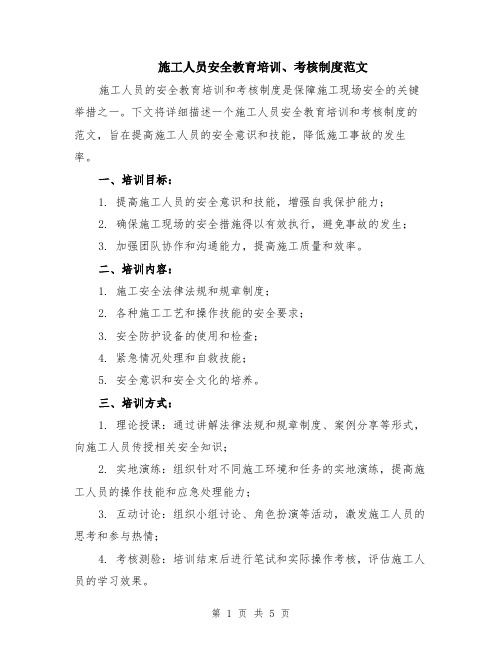 施工人员安全教育培训、考核制度范文

施工人员的安全教育培训和考核制度是保障施工现场安全的关键举措之一。下文将详细描述一个施工人员安全教育培训和考核制度的范文，旨在提高施工人员的安全意识和技能，降低施工事故的发生率。

一、培训目标：

1. 提高施工人员的安全意识和技能，增强自我保护能力；

2. 确保施工现场的安全措施得以有效执行，避免事故的发生；

3. 加强团队协作和沟通能力，提高施工质量和效率。

二、培训内容：

1. 施工安全法律法规和规章制度；

2. 各种施工工艺和操作技能的安全要求；

3. 安全防护设备的使用和检查；

4. 紧急情况处理和自救技能；

5. 安全意识和安全文化的培养。

三、培训方式：

1. 理论授课：通过讲解法律法规和规章制度、案例分享等形式，向施工人员传授相关安全知识；

2. 实地演练：组织针对不同施工环境和任务的实地演练，提高施工人员的操作技能和应急处理能力；

3. 互动讨论：组织小组讨论、角色扮演等活动，激发施工人员的思考和参与热情；

4. 考核测验：培训结束后进行笔试和实际操作考核，评估施工人员的学习效果。

第 1 页 共 5 页